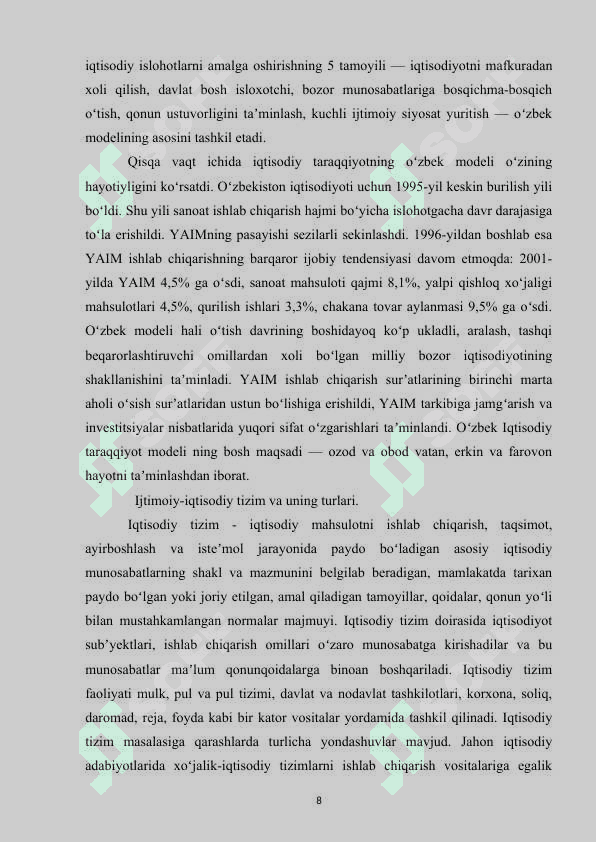 iqtisodiy islohotlarni amalga oshirishning 5 tamoyili — iqtisodiyotni mafkuradan xoli qilish, davlat bosh isloxotchi, bozor munosabatlariga bosqichma-bosqich o‘tish, qonun ustuvorligini ta’minlash, kuchli ijtimoiy siyosat yuritish — o‘zbek modelining asosini tashkil etadi.

Qisqa vaqt ichida iqtisodiy taraqqiyotning o‘zbek modeli o‘zining hayotiyligini ko‘rsatdi. O‘zbekiston iqtisodiyoti uchun 1995-yil keskin burilish yili bo‘ldi. Shu yili sanoat ishlab chiqarish hajmi bo‘yicha islohotgacha davr darajasiga to‘la erishildi. YAIMning pasayishi sezilarli sekinlashdi. 1996-yildan boshlab esa YAIM ishlab chiqarishning barqaror ijobiy tendensiyasi davom etmoqda: 2001-yilda YAIM 4,5% ga o‘sdi, sanoat mahsuloti qajmi 8,1%, yalpi qishloq xo‘jaligi mahsulotlari 4,5%, qurilish ishlari 3,3%, chakana tovar aylanmasi 9,5% ga o‘sdi. O‘zbek modeli hali o‘tish davrining boshidayoq ko‘p ukladli, aralash, tashqi beqarorlashtiruvchi omillardan xoli bo‘lgan milliy bozor iqtisodiyotining shakllanishini ta’minladi. YAIM ishlab chiqarish sur’atlarining birinchi marta aholi o‘sish sur’atlaridan ustun bo‘lishiga erishildi, YAIM tarkibiga jamg‘arish va investitsiyalar nisbatlarida yuqori sifat o‘zgarishlari ta’minlandi. O‘zbek Iqtisodiy taraqqiyot modeli ning bosh maqsadi — ozod va obod vatan, erkin va farovon hayotni ta’minlashdan iborat.

Ijtimoiy-iqtisodiy tizim va uning turlari.

Iqtisodiy tizim - iqtisodiy mahsulotni ishlab chiqarish, taqsimot, ayirboshlash va iste’mol jarayonida paydo bo‘ladigan asosiy iqtisodiy munosabatlarning shakl va mazmunini belgilab beradigan, mamlakatda tarixan paydo bo‘lgan yoki joriy etilgan, amal qiladigan tamoyillar, qoidalar, qonun yo‘li bilan mustahkamlangan normalar majmuyi. Iqtisodiy tizim doirasida iqtisodiyot sub’yektlari, ishlab chiqarish omillari o‘zaro munosabatga kirishadilar va bu munosabatlar ma’lum qonunqoidalarga binoan boshqariladi. Iqtisodiy tizim faoliyati mulk, pul va pul tizimi, davlat va nodavlat tashkilotlari, korxona, soliq, daromad, reja, foyda kabi bir kator vositalar yordamida tashkil qilinadi. Iqtisodiy tizim masalasiga qarashlarda turlicha yondashuvlar mavjud. Jahon iqtisodiy adabiyotlarida xo‘jalik-iqtisodiy tizimlarni ishlab chiqarish vositalariga egalik

8